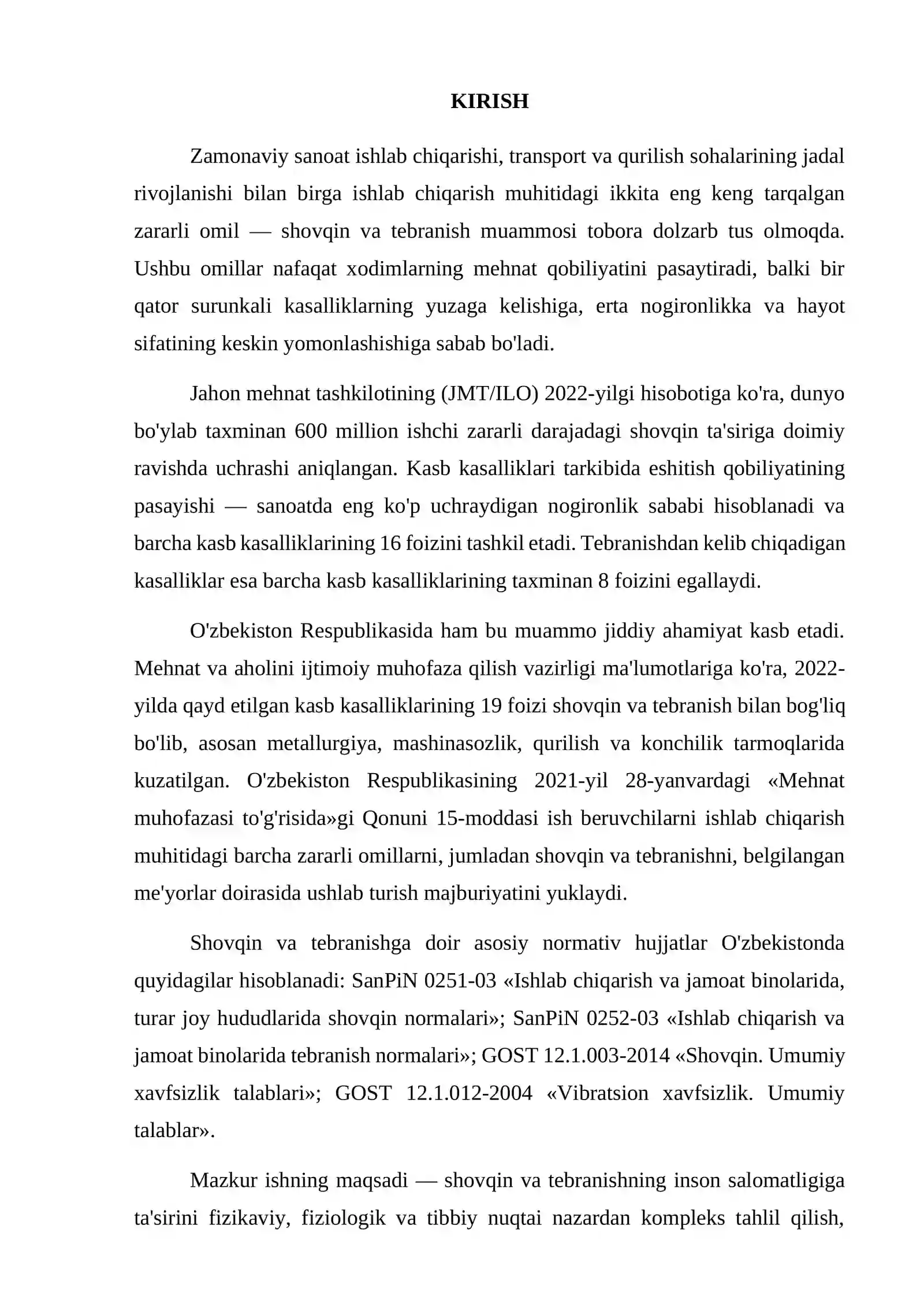 KIRISH

Zamonaviy sanoat ishlab chiqarishi, transport va qurilish sohalarining jadal rivojlanishi bilan birga ishlab chiqarish muhitidagi ikkita eng keng tarqalgan zararli omil — shovqin va tebranish muammosi tobora dolzarb tus olmoqda. Ushbu omillar nafaqat xodimlarning mehnat qobiliyatini pasaytiradi, balki bir qator surunkali kasalliklarning yuzaga kelishiga, erta nogironlikka va hayot sifatining keskin yomonlashishiga sabab bo'ladi.

Jahon mehnat tashkilotining (JMT/ILO) 2022-yilgi hisobotiga ko'ra, dunyo bo'ylab taxminan 600 million ishchi zararli darajadagi shovqin ta'siriga doimiy ravishda uchrashi aniqlangan. Kasb kasalliklari tarkibida eshitish qobiliyatining pasayishi — sanoatda eng ko'p uchraydigan nogironlik sababi hisoblanadi va barcha kasb kasalliklarining 16 foizini tashkil etadi. Tebranishdan kelib chiqadigan kasalliklar esa barcha kasb kasalliklarining taxminan 8 foizini egallaydi.

O'zbekiston Respublikasida ham bu muammo jiddiy ahamiyat kasb etadi. Mehnat va aholini ijtimoiy muhofaza qilish vazirligi ma'lumotlariga ko'ra, 2022-yilda qayd etilgan kasb kasalliklarining 19 foizi shovqin va tebranish bilan bog'liq bo'lib, asosan metallurgiya, mashinasozlik, qurilish va konchilik tarmoqlarida kuzatilgan. O'zbekiston Respublikasining 2021-yil 28-yanvardagi «Mehnat muhofazasi to'g'risida»gi Qonuni 15-moddasi ish beruvchilarni ishlab chiqarish muhitidagi barcha zararli omillarni, jumladan shovqin va tebranishni, belgilangan me'yorlar doirasida ushlab turish majburiyatini yuklaydi.

Shovqin va tebranishga doir asosiy normativ hujjatlar O'zbekistonda quyidagilar hisoblanadi: SanPiN 0251-03 «Ishlab chiqarish va jamoat binolarida, turar joy hududlarida shovqin normalari»; SanPiN 0252-03 «Ishlab chiqarish va jamoat binolarida tebranish normalari»; GOST 12.1.003-2014 «Shovqin. Umumiy xavfsizlik talablari»; GOST 12.1.012-2004 «Vibratsion xavfsizlik. Umumiy talablar».

Mazkur ishning maqsadi — shovqin va tebranishning inson salomatligiga ta'sirini fizikaviy, fiziologik va tibbiy nuqtai nazardan kompleks tahlil qilish,